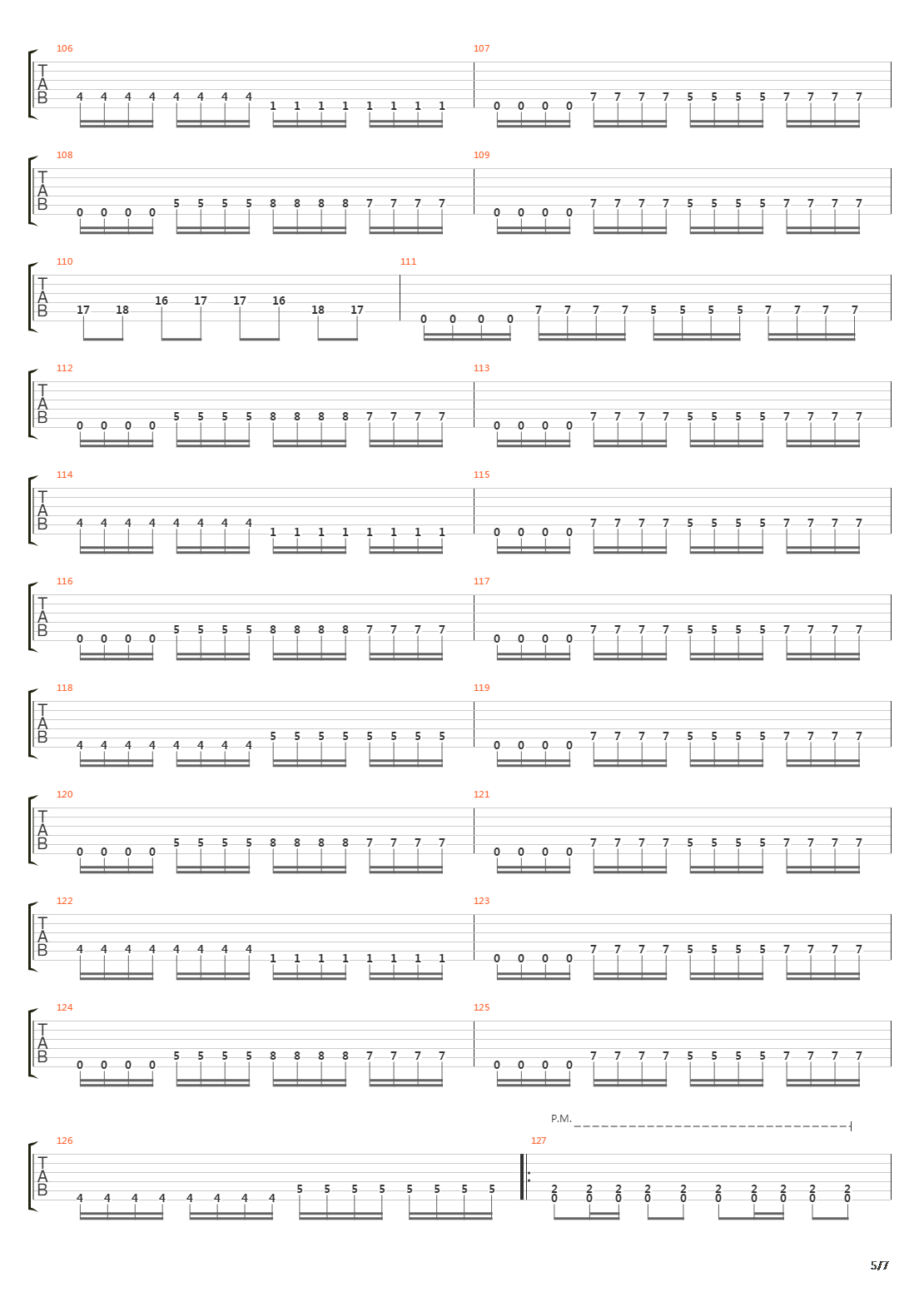 106
T
A
B
4 4 4 4 4 4 4 4 1 1 1 1 1 1 1 1

107
0 0 0 0 7 7 7 7 5 5 5 5 7 7 7 7

108
T
A
B
0 0 0 0 5 5 5 5 8 8 8 8 7 7 7 7

109
0 0 0 0 7 7 7 7 5 5 5 5 7 7 7 7

110
T
A
B
17 18 16 17 17 16 18 17

111
0 0 0 0 7 7 7 7 5 5 5 5 7 7 7 7

112
T
A
B
0 0 0 0 5 5 5 5 8 8 8 8 7 7 7 7

113
0 0 0 0 7 7 7 7 5 5 5 5 7 7 7 7

114
T
A
B
4 4 4 4 4 4 4 4 1 1 1 1 1 1 1 1

115
0 0 0 0 7 7 7 7 5 5 5 5 7 7 7 7

116
T
A
B
0 0 0 0 5 5 5 5 8 8 8 8 7 7 7 7

117
0 0 0 0 7 7 7 7 5 5 5 5 7 7 7 7

118
T
A
B
4 4 4 4 4 4 4 4 5 5 5 5 5 5 5 5

119
0 0 0 0 7 7 7 7 5 5 5 5 7 7 7 7

120
T
A
B
0 0 0 0 5 5 5 5 8 8 8 8 7 7 7 7

121
0 0 0 0 7 7 7 7 5 5 5 5 7 7 7 7

122
T
A
B
4 4 4 4 4 4 4 4 1 1 1 1 1 1 1 1

123
0 0 0 0 7 7 7 7 5 5 5 5 7 7 7 7

124
T
A
B
0 0 0 0 5 5 5 5 8 8 8 8 7 7 7 7

125
0 0 0 0 7 7 7 7 5 5 5 5 7 7 7 7

P.M.

126
T
A
B
4 4 4 4 4 4 4 4 5 5 5 5 5 5 5 5

127
2 2 2 2 2 2 2 2 2 2
0 0 0 0 0 0 0 0 0 0

5/7